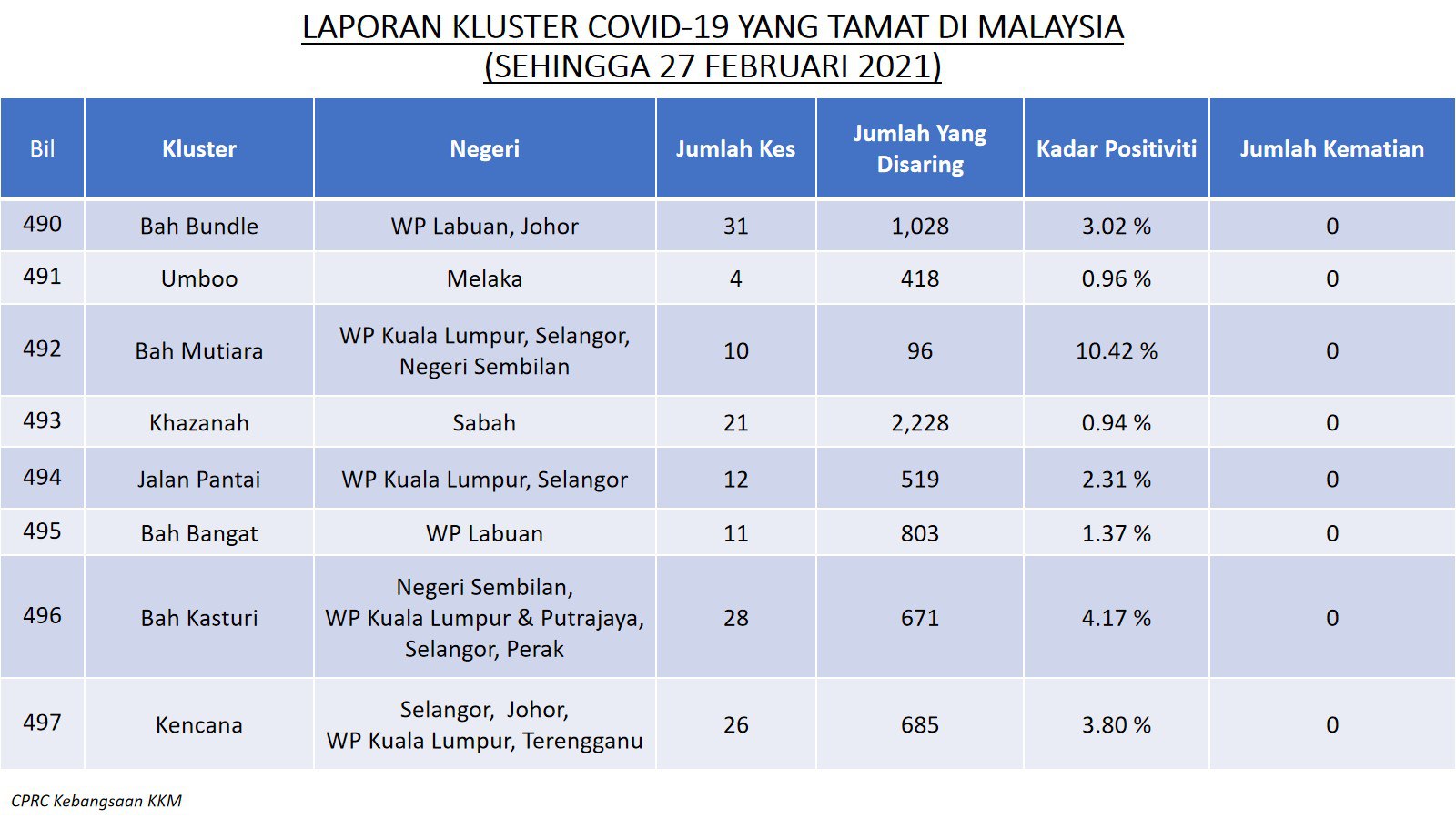 LAPORAN KLUSTER COVID-19 YANG TAMAT DI MALAYSIA
(SEHINGGA 27 FEBRUARI 2021)

| Bil | Kluster | Negeri | Jumlah Kes | Jumlah Yang Disaring | Kadar Positiviti | Jumlah Kematian |
|---|---|---|---|---|---|---|
| 490 | Bah Bundle | WP Labuan, Johor | 31 | 1,028 | 3.02 % | 0 |
| 491 | Umboo | Melaka | 4 | 418 | 0.96 % | 0 |
| 492 | Bah Mutiara | WP Kuala Lumpur, Selangor, Negeri Sembilan | 10 | 96 | 10.42 % | 0 |
| 493 | Khazanah | Sabah | 21 | 2,228 | 0.94 % | 0 |
| 494 | Jalan Pantai | WP Kuala Lumpur, Selangor | 12 | 519 | 2.31 % | 0 |
| 495 | Bah Bangat | WP Labuan | 11 | 803 | 1.37 % | 0 |
| 496 | Bah Kasturi | Negeri Sembilan, WP Kuala Lumpur & Putrajaya, Selangor, Perak | 28 | 671 | 4.17 % | 0 |
| 497 | Kencana | Selangor, Johor, WP Kuala Lumpur, Terengganu | 26 | 685 | 3.80 % | 0 |

CPRC Kebangsaan KKM